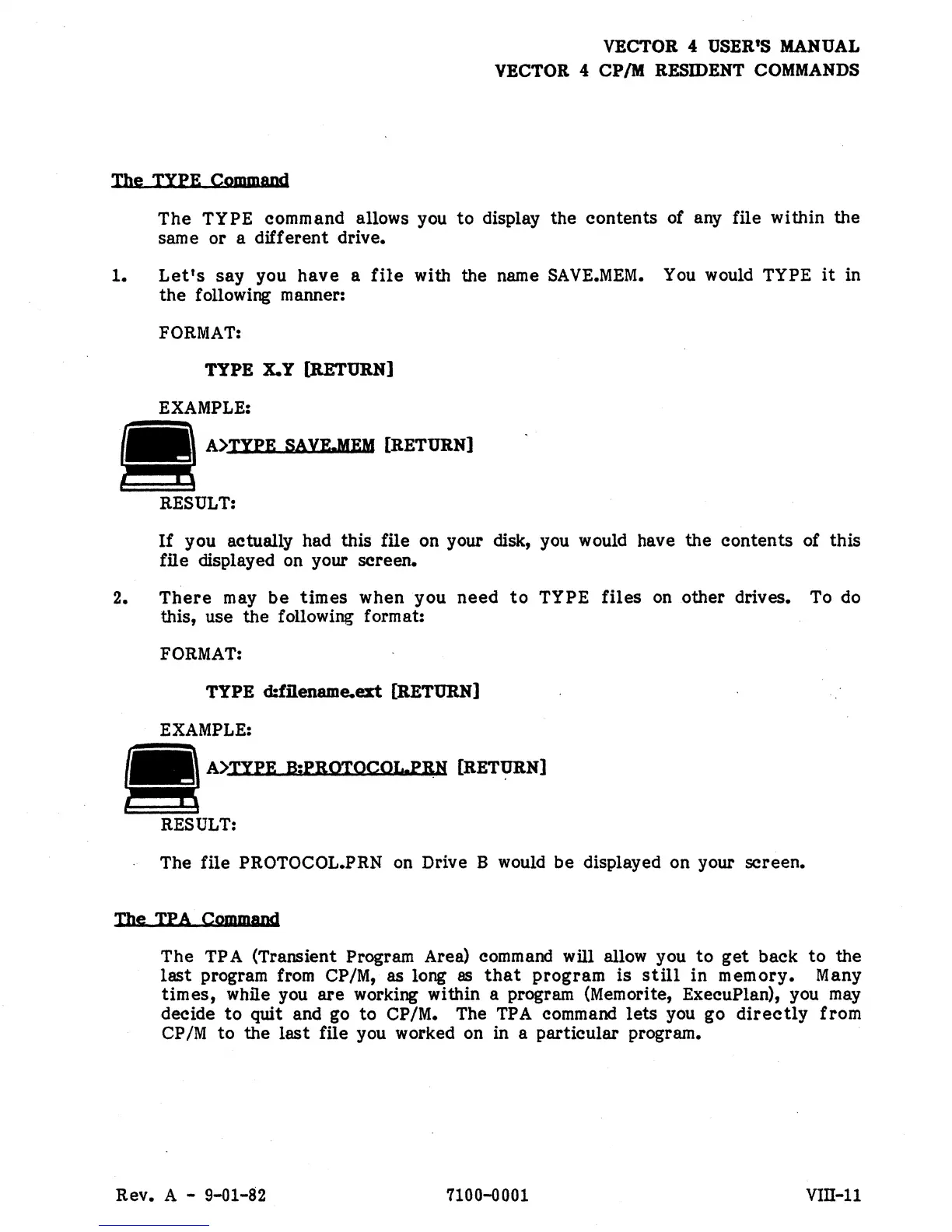 VECTOR 4 USER'S MANUAL
VECTOR 4 CP/M RESIDENT COMMANDS

The TYPE Command

The TYPE command allows you to display the contents of any file within the same or a different drive.

1. Let's say you have a file with the name SAVE.MEM. You would TYPE it in the following manner:

FORMAT:

TYPE X.Y [RETURN]

EXAMPLE:

A>TYPE SAVE.MEM [RETURN]

RESULT:

If you actually had this file on your disk, you would have the contents of this file displayed on your screen.

2. There may be times when you need to TYPE files on other drives. To do this, use the following format:

FORMAT:

TYPE d:filename.ext [RETURN]

EXAMPLE:

A>TYPE B:PROTOCOL.PRN [RETURN]

RESULT:

The file PROTOCOL.PRN on Drive B would be displayed on your screen.

The TPA Command

The TPA (Transient Program Area) command will allow you to get back to the last program from CP/M, as long as that program is still in memory. Many times, while you are working within a program (Memorite, ExecuPlan), you may decide to quit and go to CP/M. The TPA command lets you go directly from CP/M to the last file you worked on in a particular program.

Rev. A - 9-01-82 7100-0001 VIII-11